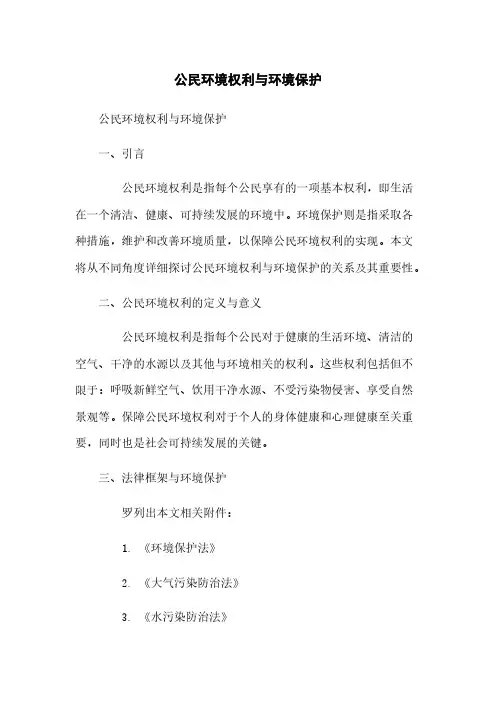 公民环境权利与环境保护

公民环境权利与环境保护

一、引言

公民环境权利是指每个公民享有的一项基本权利，即生活在一个清洁、健康、可持续发展的环境中。环境保护则是指采取各种措施，维护和改善环境质量，以保障公民环境权利的实现。本文将从不同角度详细探讨公民环境权利与环境保护的关系及其重要性。

二、公民环境权利的定义与意义

公民环境权利是指每个公民对于健康的生活环境、清洁的空气、干净的水源以及其他与环境相关的权利。这些权利包括但不限于：呼吸新鲜空气、饮用干净水源、不受污染物侵害、享受自然景观等。保障公民环境权利对于个人的身体健康和心理健康至关重要，同时也是社会可持续发展的关键。

三、法律框架与环境保护

罗列出本文相关附件：

1. 《环境保护法》

2. 《大气污染防治法》

3. 《水污染防治法》